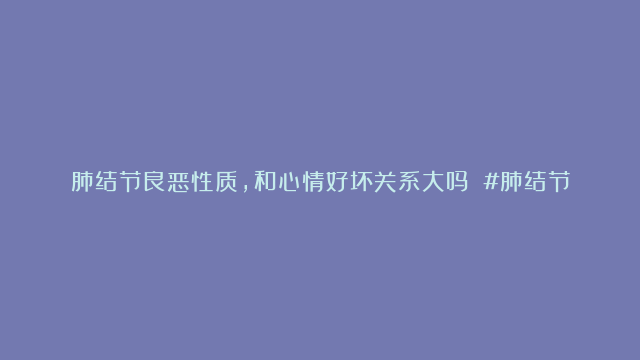 肺结节良恶性质，和心情好坏关系大吗 #肺结节